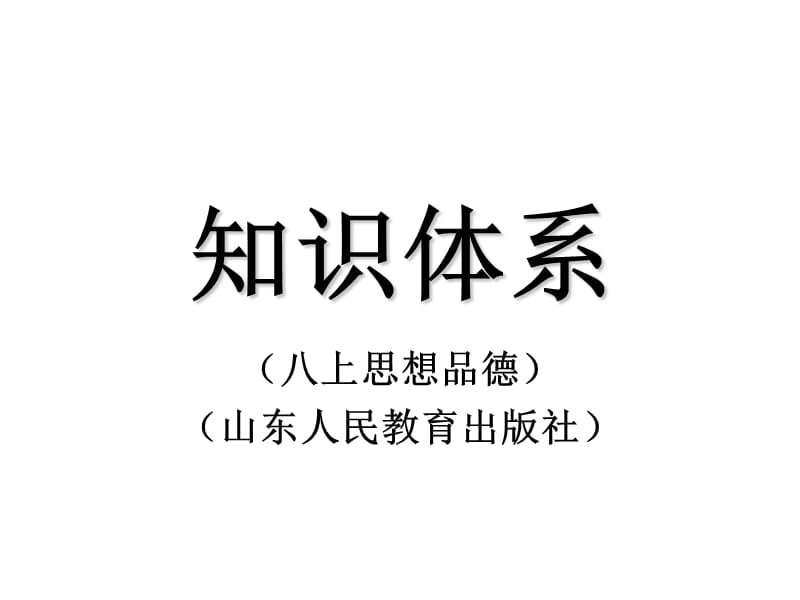 知识体系

（八上思想品德）

（山东人民教育出版社）